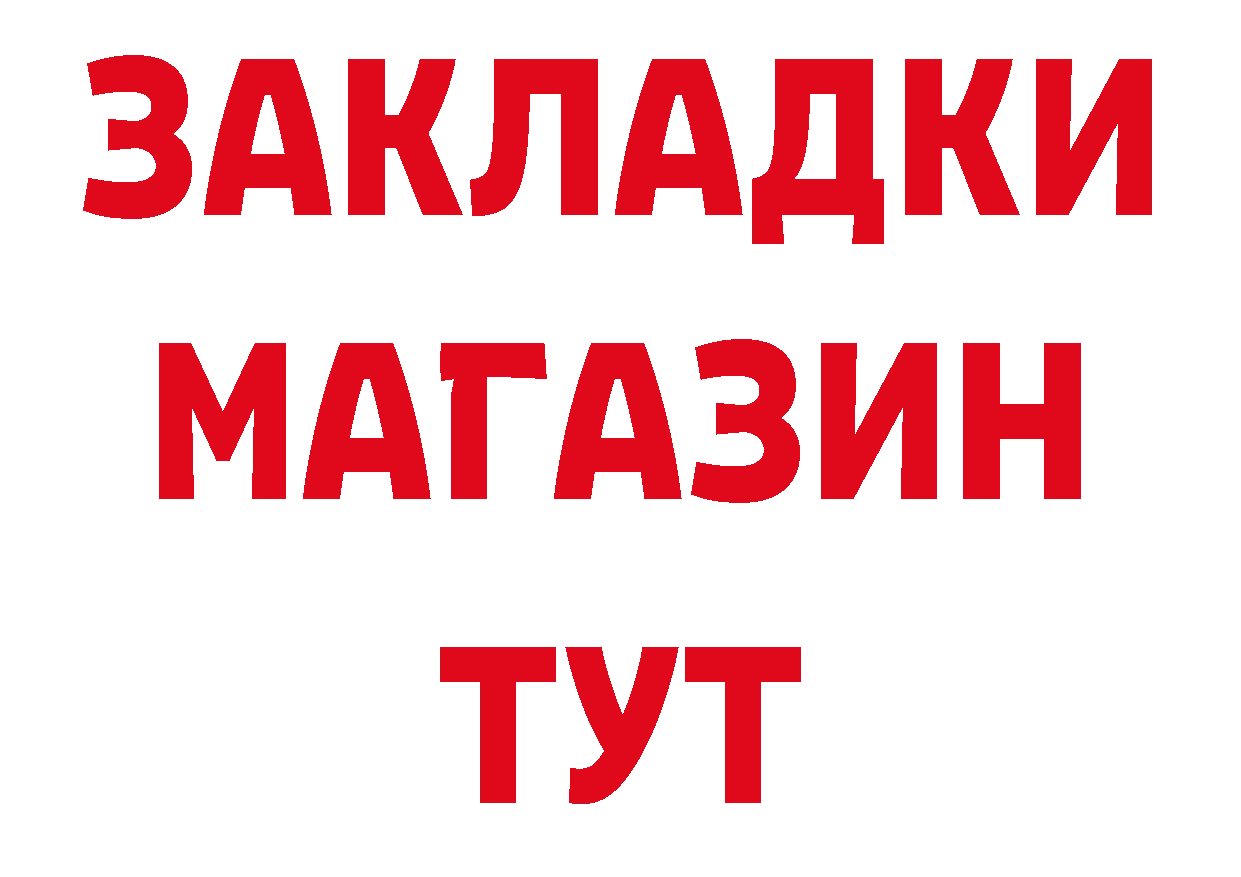 ЗАКЛАДКИ
МАГАЗИН
ТУТ